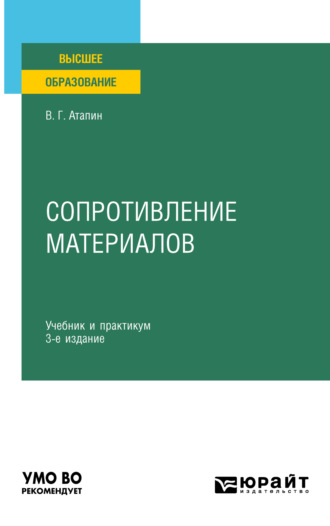 ВЫСШЕЕ
ОБРАЗОВАНИЕ

В. Г. Атапин

СОПРОТИВЛЕНИЕ МАТЕРИАЛОВ

Учебник и практикум
3-е издание

УМО ВО
РЕКОМЕНДУЕТ

ЮРАЙТ
издательство